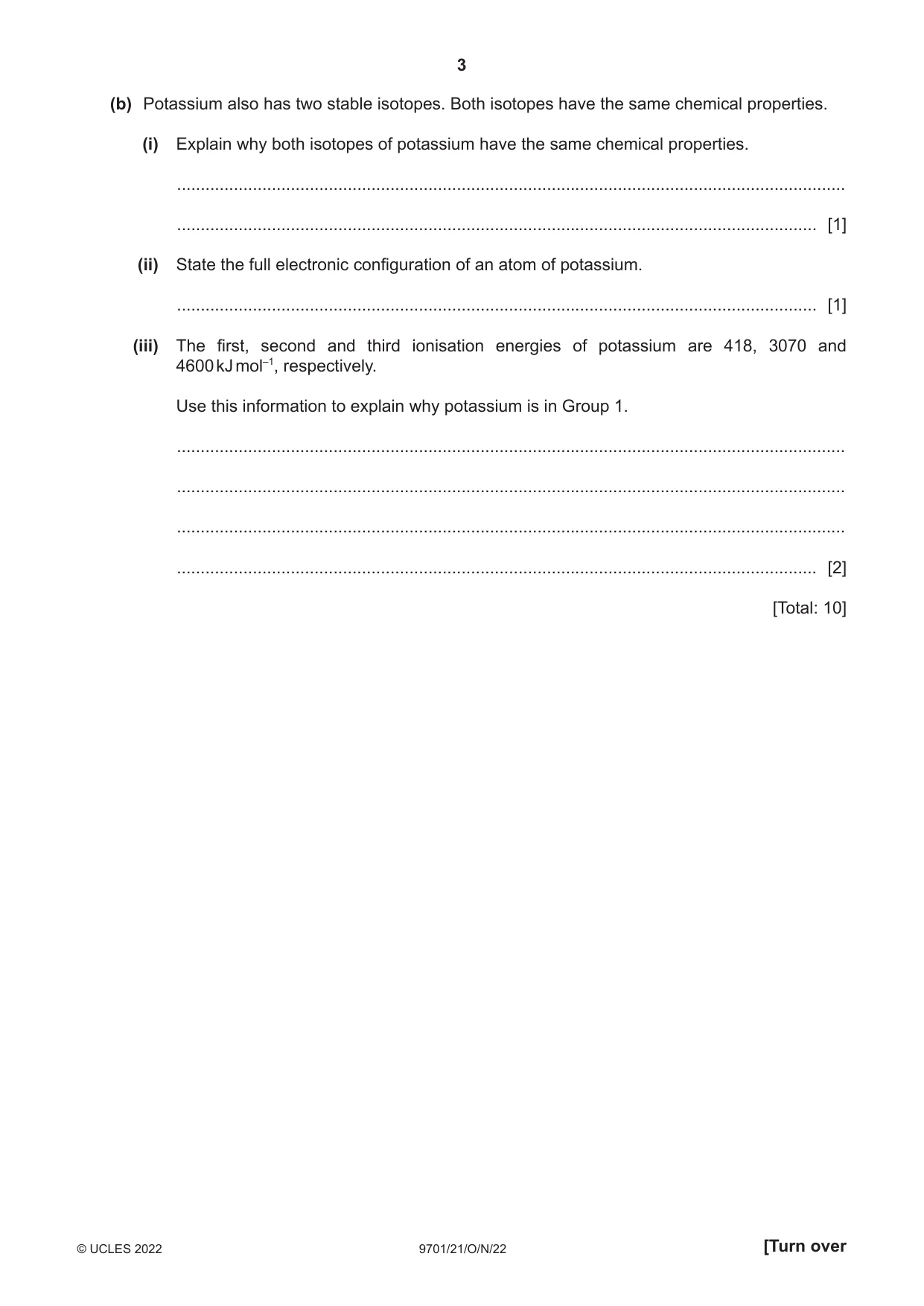 3

(b) Potassium also has two stable isotopes. Both isotopes have the same chemical properties.

(i) Explain why both isotopes of potassium have the same chemical properties.

____

____ [1]

(ii) State the full electronic configuration of an atom of potassium.

____ [1]

(iii) The first, second and third ionisation energies of potassium are 418, 3070 and 4600 kJ mol$^{-1}$, respectively.

Use this information to explain why potassium is in Group 1.

____

____

____

____ [2]

[Total: 10]

© UCLES 2022 9701/21/O/N/22 [Turn over